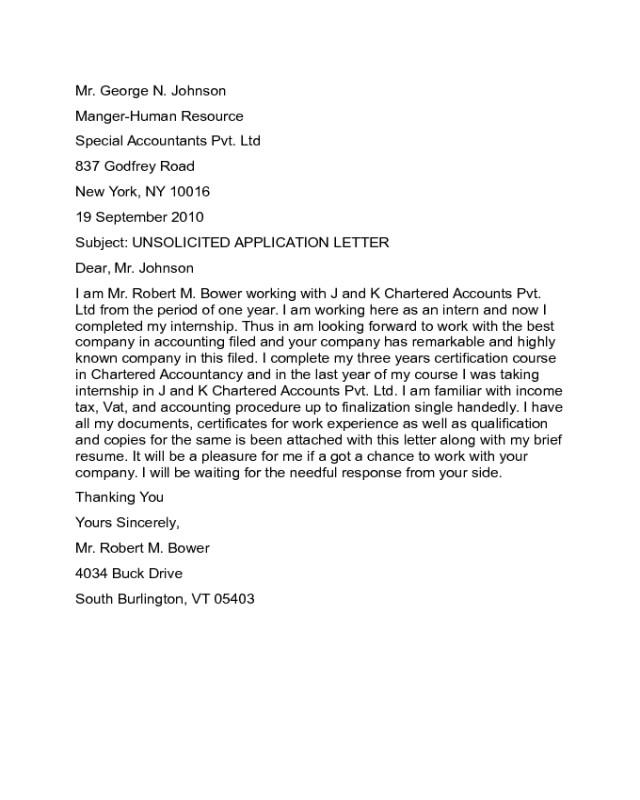 Mr. George N. Johnson

Manger-Human Resource

Special Accountants Pvt. Ltd

837 Godfrey Road

New York, NY 10016

19 September 2010

Subject: UNSOLICITED APPLICATION LETTER

Dear, Mr. Johnson

I am Mr. Robert M. Bower working with J and K Chartered Accounts Pvt. Ltd from the period of one year. I am working here as an intern and now I completed my internship. Thus in am looking forward to work with the best company in accounting filed and your company has remarkable and highly known company in this filed. I complete my three years certification course in Chartered Accountancy and in the last year of my course I was taking internship in J and K Chartered Accounts Pvt. Ltd. I am familiar with income tax, Vat, and accounting procedure up to finalization single handedly. I have all my documents, certificates for work experience as well as qualification and copies for the same is been attached with this letter along with my brief resume. It will be a pleasure for me if a got a chance to work with your company. I will be waiting for the needful response from your side.

Thanking You

Yours Sincerely,

Mr. Robert M. Bower

4034 Buck Drive

South Burlington, VT 05403